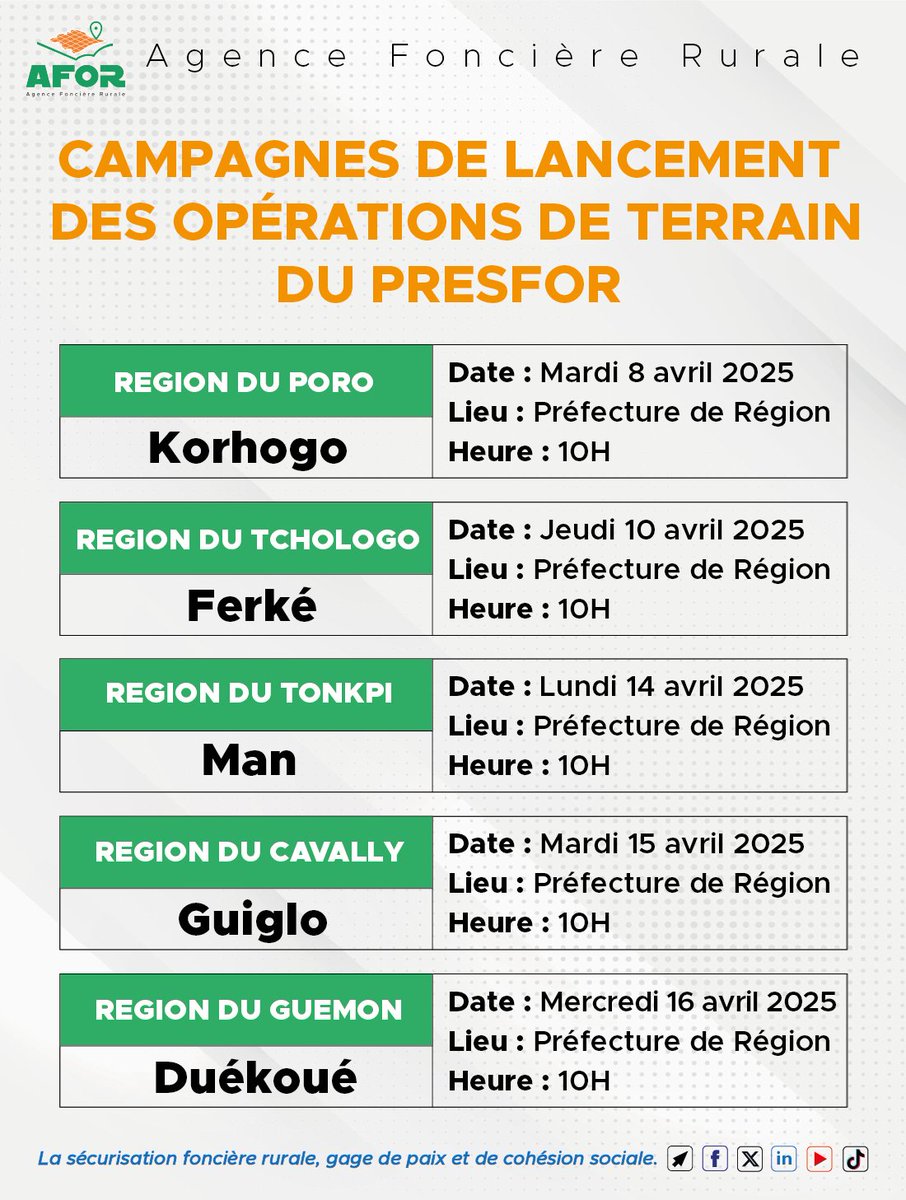 AFOR
Agence Foncière Rurale

Agence Foncière Rurale

CAMPAGNES DE LANCEMENT DES OPÉRATIONS DE TERRAIN DU PRESFOR

REGION DU PORO
Korhogo
Date : Mardi 8 avril 2025
Lieu : Préfecture de Région
Heure : 10H

REGION DU TCHOLOGO
Ferké
Date : Jeudi 10 avril 2025
Lieu : Préfecture de Région
Heure : 10H

REGION DU TONKPI
Man
Date : Lundi 14 avril 2025
Lieu : Préfecture de Région
Heure : 10H

REGION DU CAVALLY
Guiglo
Date : Mardi 15 avril 2025
Lieu : Préfecture de Région
Heure : 10H

REGION DU GUEMON
Duékoué
Date : Mercredi 16 avril 2025
Lieu : Préfecture de Région
Heure : 10H

La sécurisation foncière rurale, gage de paix et de cohésion sociale.